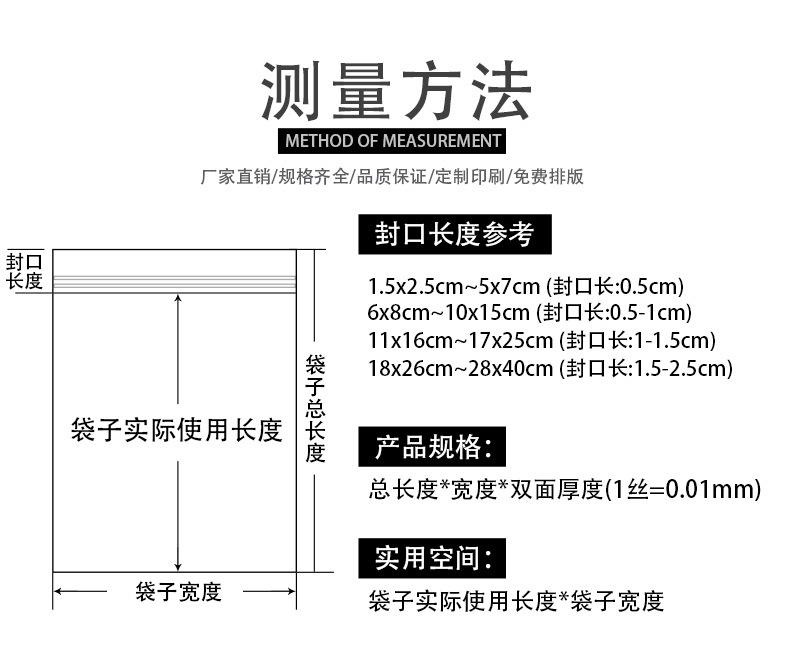 测量方法
METHOD OF MEASUREMENT
厂家直销/规格齐全/品质保证/定制印刷/免费排版

封口长度

袋子实际使用长度

袋子总长度

袋子宽度

封口长度参考
1.5x2.5cm~5x7cm (封口长:0.5cm)
6x8cm~10x15cm (封口长:0.5-1cm)
11x16cm~17x25cm (封口长:1-1.5cm)
18x26cm~28x40cm (封口长:1.5-2.5cm)

产品规格:
总长度*宽度*双面厚度(1丝=0.01mm)

实用空间:
袋子实际使用长度*袋子宽度